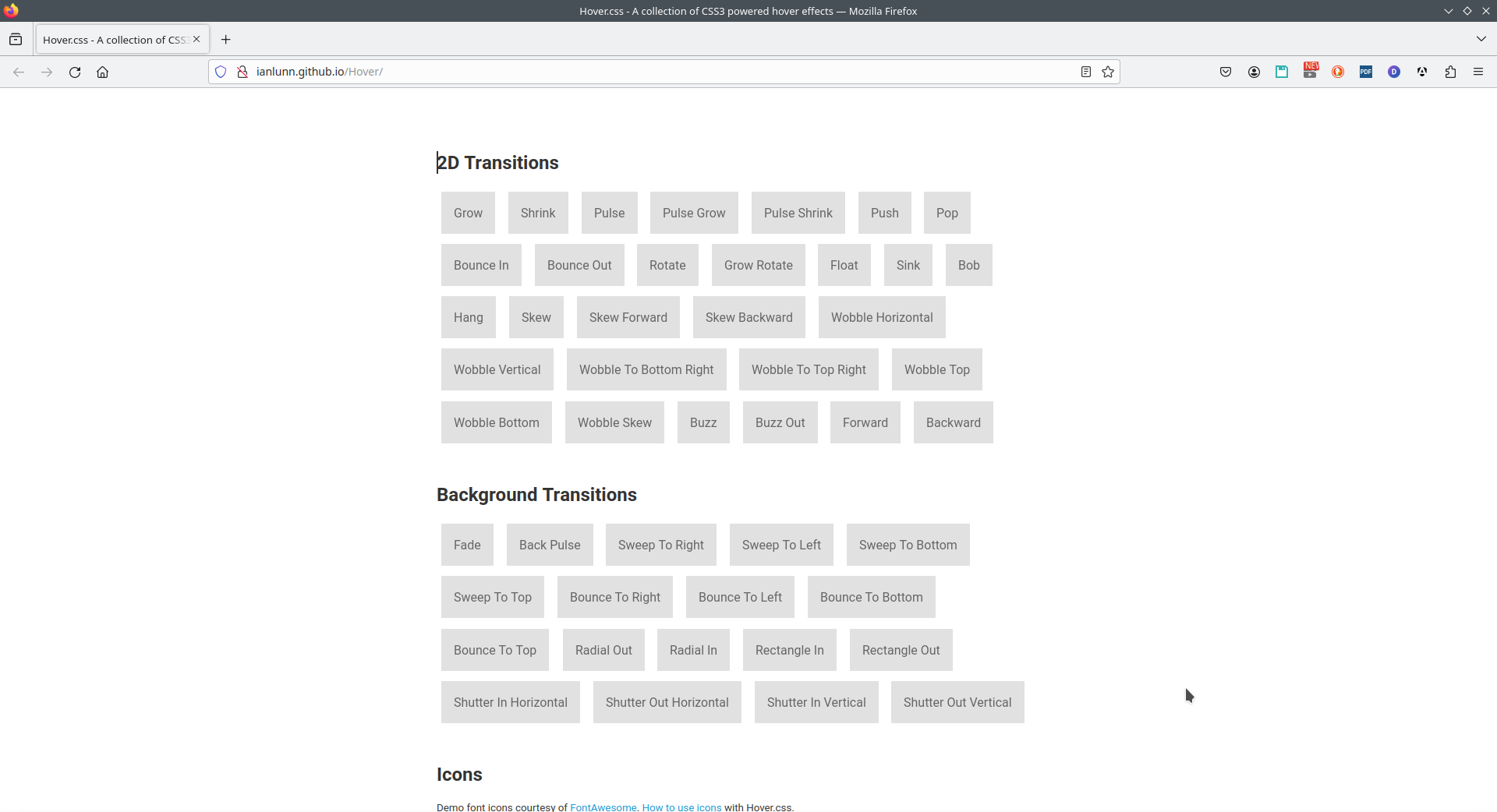 Hover.css - A collection of CSS3 powered hover effects — Mozilla Firefox

Hover.css - A collection of CSS

ianlunn.github.io/Hover/

2D Transitions

Grow Shrink Pulse Pulse Grow Pulse Shrink Push Pop

Bounce In Bounce Out Rotate Grow Rotate Float Sink Bob

Hang Skew Skew Forward Skew Backward Wobble Horizontal

Wobble Vertical Wobble To Bottom Right Wobble To Top Right Wobble Top

Wobble Bottom Wobble Skew Buzz Buzz Out Forward Backward

Background Transitions

Fade Back Pulse Sweep To Right Sweep To Left Sweep To Bottom

Sweep To Top Bounce To Right Bounce To Left Bounce To Bottom

Bounce To Top Radial Out Radial In Rectangle In Rectangle Out

Shutter In Horizontal Shutter Out Horizontal Shutter In Vertical Shutter Out Vertical

Icons

Demo font icons courtesy of FontAwesome. How to use icons with Hover.css.